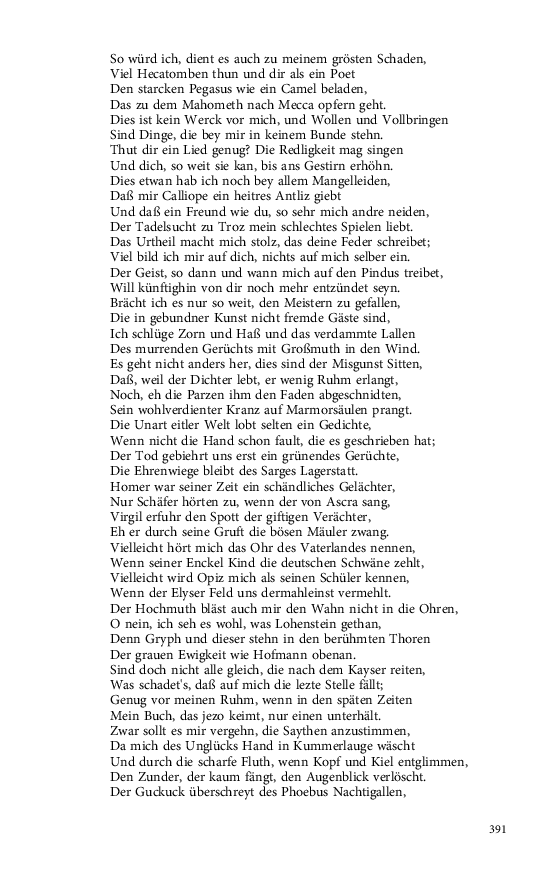 So würd ich, dient es auch zu meinem grösten Schaden,
Viel Hecatomben thun und dir als ein Poet
Den starcken Pegasus wie ein Camel beladen,
Das zu dem Mahometh nach Mecca opfern geht.
Dies ist kein Werck vor mich, und Wollen und Vollbringen
Sind Dinge, die bey mir in keinem Bunde stehn.
Thut dir ein Lied genug? Die Redligkeit mag singen
Und dich, so weit sie kan, bis ans Gestirn erhöhn.
Dies etwan hab ich noch bey allem Mangelleiden,
Daß mir Calliope ein heitres Antliz giebt
Und daß ein Freund wie du, so sehr mich andre neiden,
Der Tadelsucht zu Troz mein schlechtes Spielen liebt.
Das Urtheil macht mich stolz, das deine Feder schreibet;
Viel bild ich mir auf dich, nichts auf mich selber ein.
Der Geist, so dann und wann mich auf den Pindus treibet,
Will künftighin von dir noch mehr entzündet seyn.
Brächt ich es nur so weit, den Meistern zu gefallen,
Die in gebundner Kunst nicht fremde Gäste sind,
Ich schlüge Zorn und Haß und das verdammte Lallen
Des murrenden Gerüchts mit Großmuth in den Wind.
Es geht nicht anders her, dies sind der Misgunst Sitten,
Daß, weil der Dichter lebt, er wenig Ruhm erlangt,
Noch, eh die Parzen ihm den Faden abgeschnidten,
Sein wohlverdienter Kranz auf Marmorsäulen prangt.
Die Unart eitler Welt lobt selten ein Gedichte,
Wenn nicht die Hand schon fault, die es geschrieben hat;
Der Tod gebiehrt uns erst ein grünendes Gerüchte,
Die Ehrenwiege bleibt des Sarges Lagerstatt.
Homer war seiner Zeit ein schändliches Gelächter,
Nur Schäfer hörten zu, wenn der von Ascra sang,
Virgil erfuhr den Spott der giftigen Verächter,
Eh er durch seine Gruft die bösen Mäuler zwang.
Vielleicht hört mich das Ohr des Vaterlandes nennen,
Wenn seiner Enckel Kind die deutschen Schwäne zehlt,
Vielleicht wird Opiz mich als seinen Schüler kennen,
Wenn der Elyser Feld uns dermahleinst vermehlt.
Der Hochmuth bläst auch mir den Wahn nicht in die Ohren,
O nein, ich seh es wohl, was Lohenstein gethan,
Denn Gryph und dieser stehn in den berühmten Thoren
Der grauen Ewigkeit wie Hofmann obenan.
Sind doch nicht alle gleich, die nach dem Kayser reiten,
Was schadet's, daß auf mich die lezte Stelle fällt;
Genug vor meinen Ruhm, wenn in den späten Zeiten
Mein Buch, das jezo keimt, nur einen unterhält.
Zwar sollt es mir vergehn, die Saythen anzustimmen,
Da mich des Unglücks Hand in Kummerlauge wäscht
Und durch die scharfe Fluth, wenn Kopf und Kiel entglimmen,
Den Zunder, der kaum fängt, den Augenblick verlöscht.
Der Guckuck überschreyt des Phoebus Nachtigallen,

391